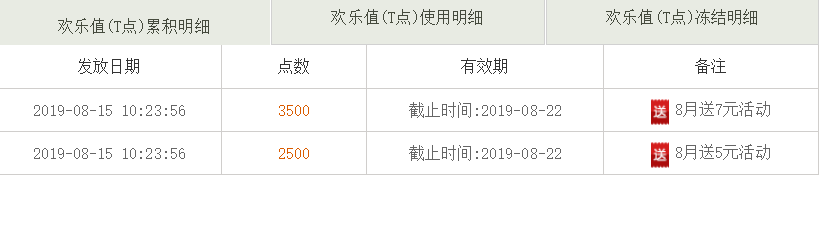 欢乐值(T点)累积明细 欢乐值(T点)使用明细 欢乐值(T点)冻结明细

| 发放日期 | 点数 | 有效期 | 备注 |
|---|---|---|---|
| 2019-08-15 10:23:56 | 3500 | 截止时间:2019-08-22 | 送 8月送7元活动 |
| 2019-08-15 10:23:56 | 2500 | 截止时间:2019-08-22 | 送 8月送5元活动 |